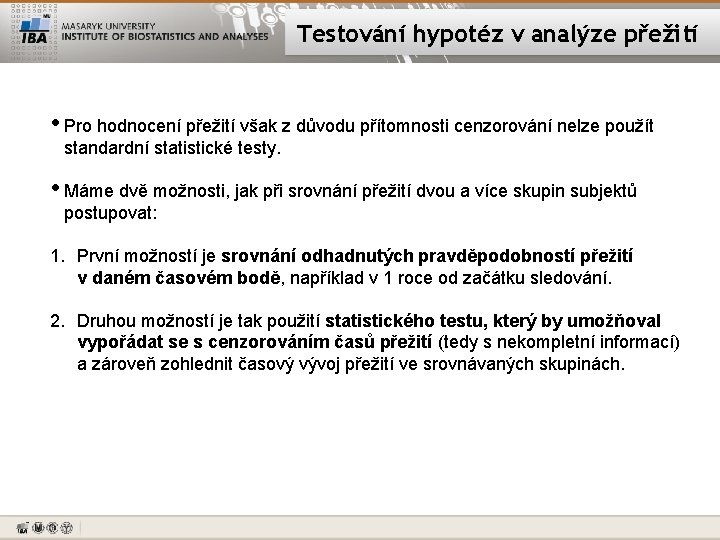 IBA MASARYK UNIVERSITY INSTITUTE OF BIOSTATISTICS AND ANALYSES

Testování hypotéz v analýze přežití

• Pro hodnocení přežití však z důvodu přítomnosti cenzorování nelze použít standardní statistické testy.

• Máme dvě možnosti, jak při srovnání přežití dvou a více skupin subjektů postupovat:

1. První možností je srovnání odhadnutých pravděpodobností přežití v daném časovém bodě, například v 1 roce od začátku sledování.

2. Druhou možností je tak použití statistického testu, který by umožňoval vypořádat se s cenzorováním časů přežití (tedy s nekompletní informací) a zároveň zohlednit časový vývoj přežití ve srovnávaných skupinách.